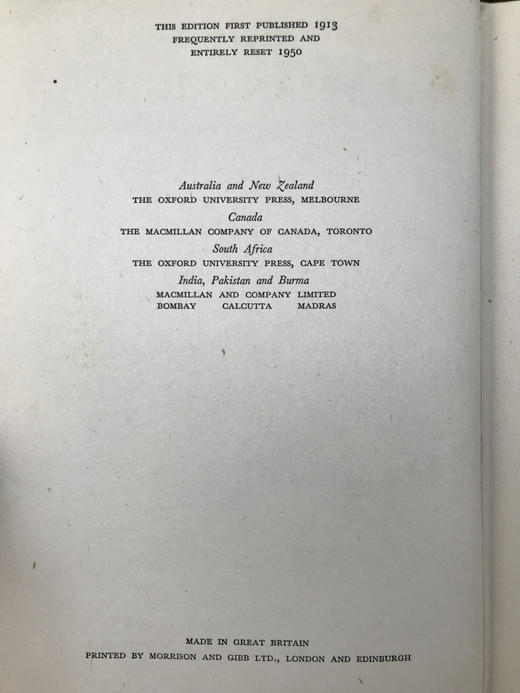 THIS EDITION FIRST PUBLISHED 1913
FREQUENTLY REPRINTED AND
ENTIRELY RESET 1950

Australia and New Zealand
THE OXFORD UNIVERSITY PRESS, MELBOURNE
Canada
THE MACMILLAN COMPANY OF CANADA, TORONTO
South Africa
THE OXFORD UNIVERSITY PRESS, CAPE TOWN
India, Pakistan and Burma
MACMILLAN AND COMPANY LIMITED
BOMBAY CALCUTTA MADRAS

MADE IN GREAT BRITAIN
PRINTED BY MORRISON AND GIBB LTD., LONDON AND EDINBURGH